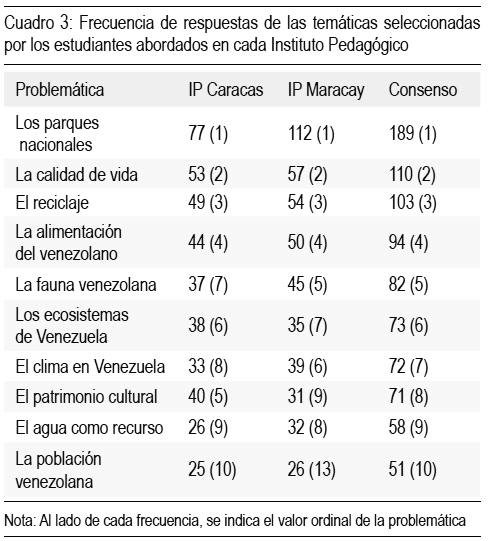 Cuadro 3: Frecuencia de respuestas de las temáticas seleccionadas por los estudiantes abordados en cada Instituto Pedagógico

| Problemática | IP Caracas | IP Maracay | Consenso |
|---|---|---|---|
| Los parques nacionales | 77 (1) | 112 (1) | 189 (1) |
| La calidad de vida | 53 (2) | 57 (2) | 110 (2) |
| El reciclaje | 49 (3) | 54 (3) | 103 (3) |
| La alimentación del venezolano | 44 (4) | 50 (4) | 94 (4) |
| La fauna venezolana | 37 (7) | 45 (5) | 82 (5) |
| Los ecosistemas de Venezuela | 38 (6) | 35 (7) | 73 (6) |
| El clima en Venezuela | 33 (8) | 39 (6) | 72 (7) |
| El patrimonio cultural | 40 (5) | 31 (9) | 71 (8) |
| El agua como recurso | 26 (9) | 32 (8) | 58 (9) |
| La población venezolana | 25 (10) | 26 (13) | 51 (10) |

Nota: Al lado de cada frecuencia, se indica el valor ordinal de la problemática